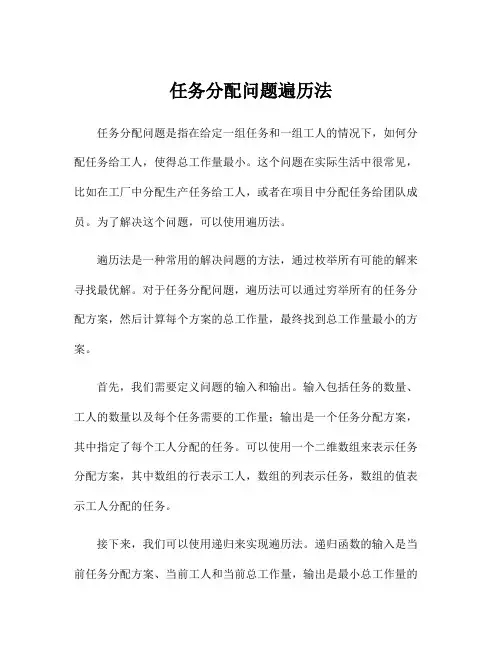 任务分配问题遍历法

任务分配问题是指在给定一组任务和一组工人的情况下，如何分配任务给工人，使得总工作量最小。这个问题在实际生活中很常见，比如在工厂中分配生产任务给工人，或者在项目中分配任务给团队成员。为了解决这个问题，可以使用遍历法。

遍历法是一种常用的解决问题的方法，通过枚举所有可能的解来寻找最优解。对于任务分配问题，遍历法可以通过穷举所有的任务分配方案，然后计算每个方案的总工作量，最终找到总工作量最小的方案。

首先，我们需要定义问题的输入和输出。输入包括任务的数量、工人的数量以及每个任务需要的工作量；输出是一个任务分配方案，其中指定了每个工人分配的任务。可以使用一个二维数组来表示任务分配方案，其中数组的行表示工人，数组的列表示任务，数组的值表示工人分配的任务。

接下来，我们可以使用递归来实现遍历法。递归函数的输入是当前任务分配方案、当前工人和当前总工作量，输出是最小总工作量的